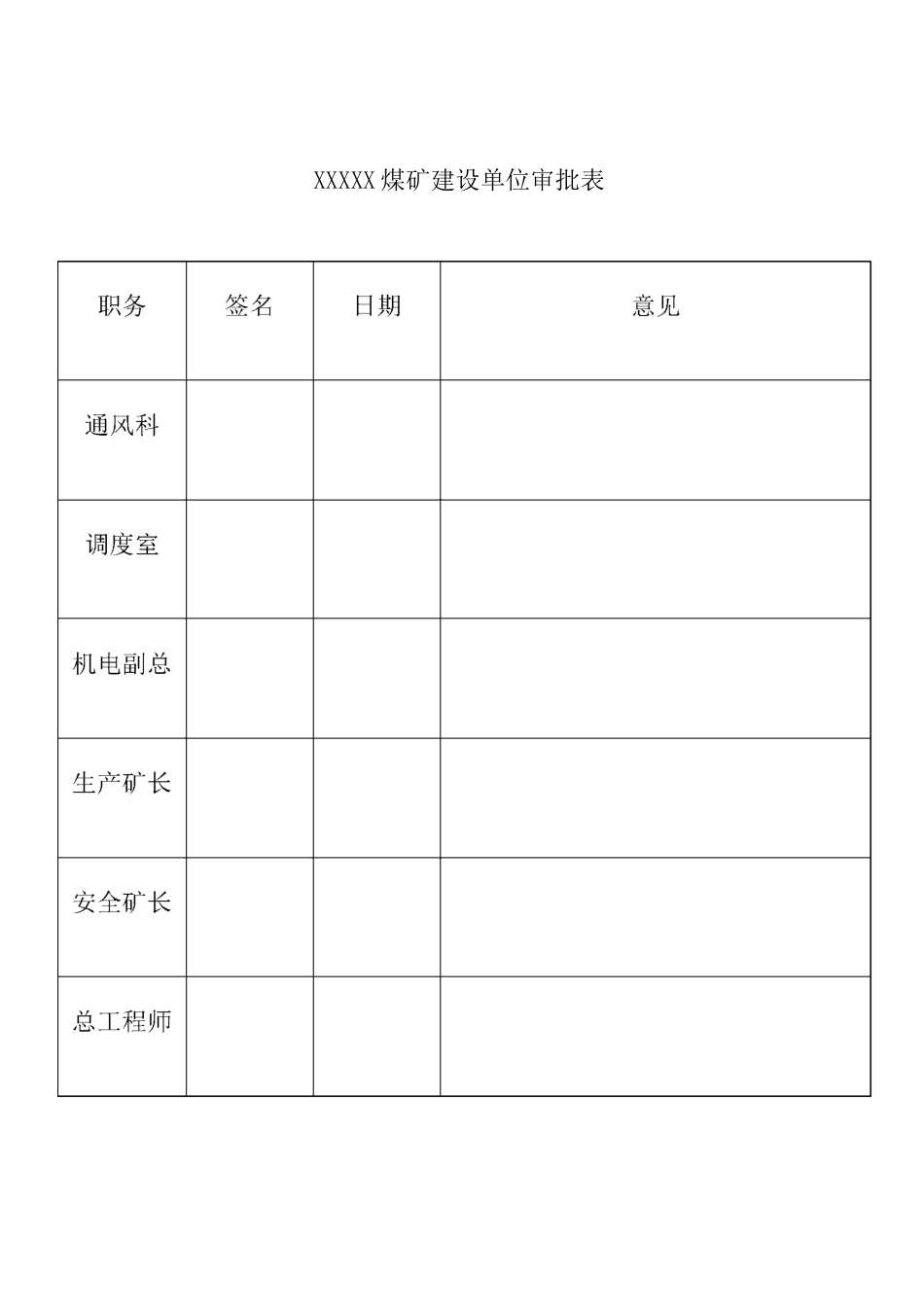 XXXXX煤矿建设单位审批表

| 职务 | 签名 | 日期 | 意见 |
|---|---|---|---|
| 通风科 | | | |
| 调度室 | | | |
| 机电副总 | | | |
| 生产矿长 | | | |
| 安全矿长 | | | |
| 总工程师 | | | |